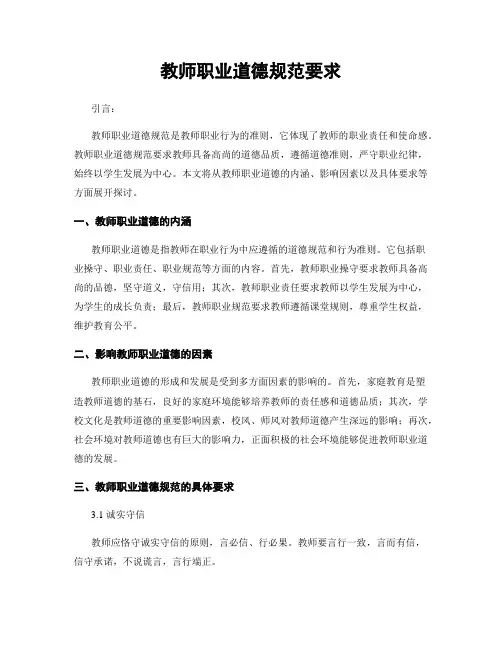 教师职业道德规范要求

引言：

教师职业道德规范是教师职业行为的准则，它体现了教师的职业责任和使命感。教师职业道德规范要求教师具备高尚的道德品质，遵循道德准则，严守职业纪律，始终以学生发展为中心。本文将从教师职业道德的内涵、影响因素以及具体要求等方面展开探讨。

一、教师职业道德的内涵

教师职业道德是指教师在职业行为中应遵循的道德规范和行为准则。它包括职业操守、职业责任、职业规范等方面的内容。首先，教师职业操守要求教师具备高尚的品德，坚守道义，守信用；其次，教师职业责任要求教师以学生发展为中心，为学生的成长负责；最后，教师职业规范要求教师遵循课堂规则，尊重学生权益，维护教育公平。

二、影响教师职业道德的因素

教师职业道德的形成和发展是受到多方面因素的影响的。首先，家庭教育是塑造教师道德的基石，良好的家庭环境能够培养教师的责任感和道德品质；其次，学校文化是教师道德的重要影响因素，校风、师风对教师道德产生深远的影响；再次，社会环境对教师道德也有巨大的影响力，正面积极的社会环境能够促进教师职业道德的发展。

三、教师职业道德规范的具体要求

3.1 诚实守信

教师应恪守诚实守信的原则，言必信、行必果。教师要言行一致，言而有信，信守承诺，不说谎言，言行端正。